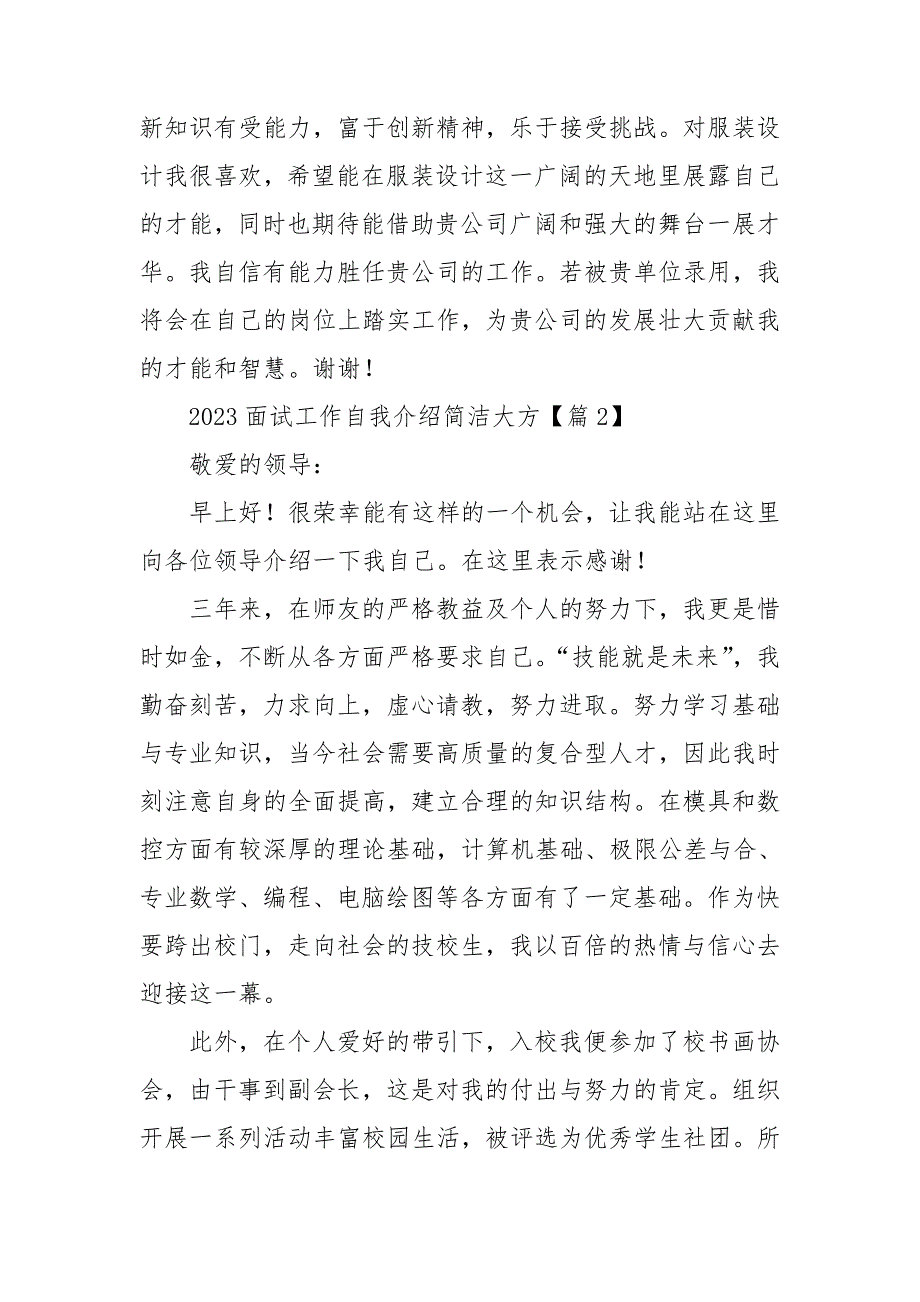 新知识有受能力，富于创新精神，乐于接受挑战。对服装设计我很喜欢，希望能在服装设计这一广阔的天地里展露自己的才能，同时也期待能借助贵公司广阔和强大的舞台一展才华。我自信有能力胜任贵公司的工作。若被贵单位录用，我将会在自己的岗位上踏实工作，为贵公司的发展壮大贡献我的才能和智慧。谢谢！

2023 面试工作自我介绍简洁大方【篇 2】

敬爱的领导：

早上好！很荣幸能有这样的一个机会，让我能站在这里向各位领导介绍一下我自己。在这里表示感谢！

三年来，在师友的严格教益及个人的努力下，我更是惜时如金，不断从各方面严格要求自己。“技能就是未来”，我勤奋刻苦，力求向上，虚心请教，努力进取。努力学习基础与专业知识，当今社会需要高质量的复合型人才，因此我时刻注意自身的全面提高，建立合理的知识结构。在模具和数控方面有较深厚的理论基础，计算机基础、极限公差与合、专业数学、编程、电脑绘图等各方面有了一定基础。作为快要跨出校门，走向社会的技校生，我以百倍的热情与信心去迎接这一幕。

此外，在个人爱好的带引下，入校我便参加了校书画协会，由干事到副会长，这是对我的付出与努力的肯定。组织开展一系列活动丰富校园生活，被评选为优秀学生社团。所